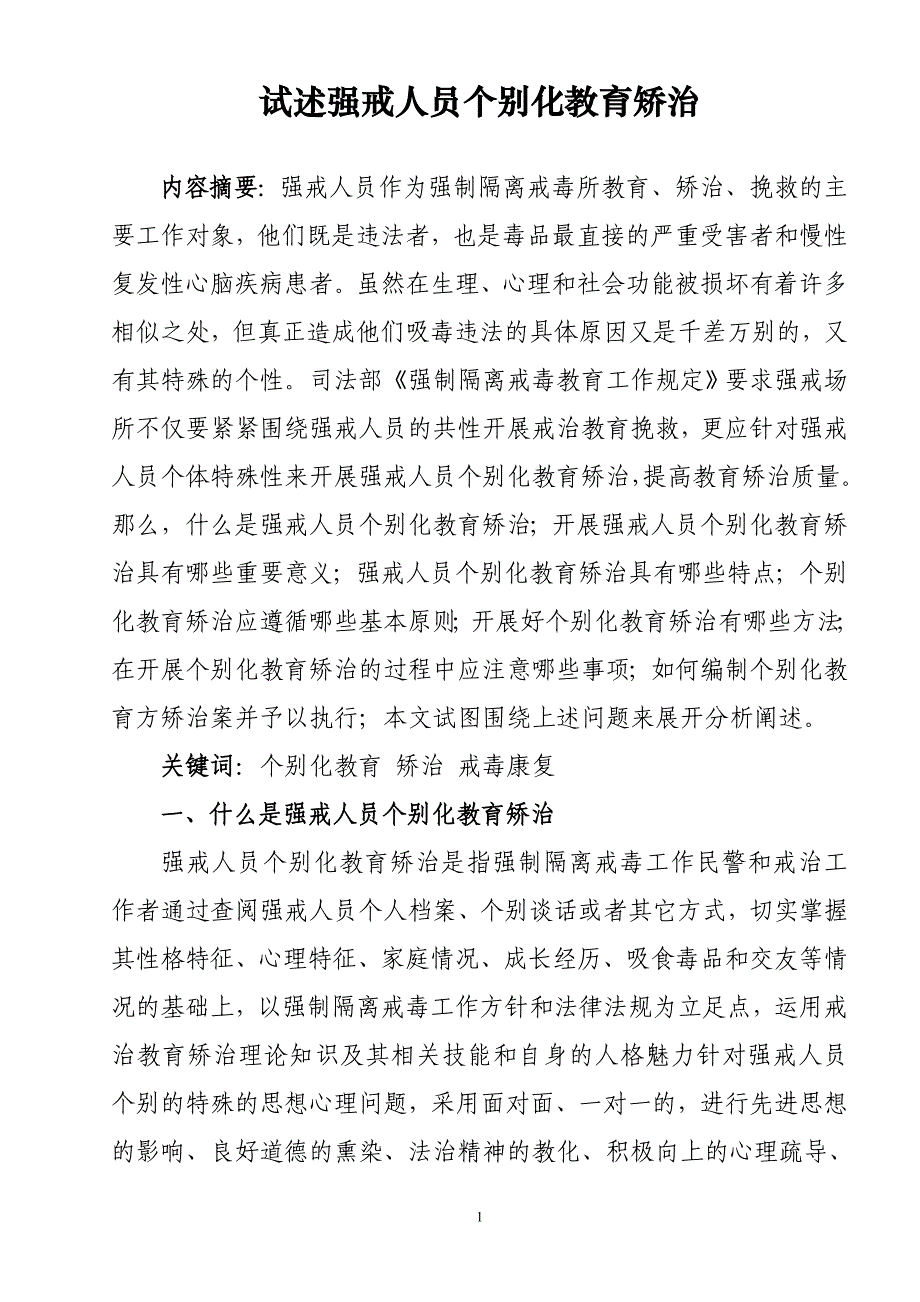 试述强戒人员个别化教育矫治

内容摘要：强戒人员作为强制隔离戒毒所教育、矫治、挽救的主要工作对象，他们既是违法者，也是毒品最直接的严重受害者和慢性复发性心脑疾病患者。虽然在生理、心理和社会功能被损坏有着许多相似之处，但真正造成他们吸毒违法的具体原因又是千差万别的，又有其特殊的个性。司法部《强制隔离戒毒教育工作规定》要求强戒场所不仅要紧紧围绕强戒人员的共性开展戒治教育挽救，更应针对强戒人员个体特殊性来开展强戒人员个别化教育矫治，提高教育矫治质量。那么，什么是强戒人员个别化教育矫治；开展强戒人员个别化教育矫治具有哪些重要意义；强戒人员个别化教育矫治具有哪些特点；个别化教育矫治应遵循哪些基本原则；开展好个别化教育矫治有哪些方法；在开展个别化教育矫治的过程中应注意哪些事项；如何编制个别化教育方矫治案并予以执行；本文试图围绕上述问题来展开分析阐述。

关键词：个别化教育 矫治 戒毒康复

一、什么是强戒人员个别化教育矫治

强戒人员个别化教育矫治是指强制隔离戒毒工作民警和戒治工作者通过查阅强戒人员个人档案、个别谈话或者其它方式，切实掌握其性格特征、心理特征、家庭情况、成长经历、吸食毒品和交友等情况的基础上，以强制隔离戒毒工作方针和法律法规为立足点，运用戒治教育矫治理论知识及其相关技能和自身的人格魅力针对强戒人员个别的特殊的思想心理问题，采用面对面、一对一的，进行先进思想的影响、良好道德的熏染、法治精神的教化、积极向上的心理疏导、

1